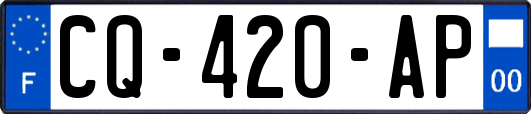 F
CQ-420-AP
00